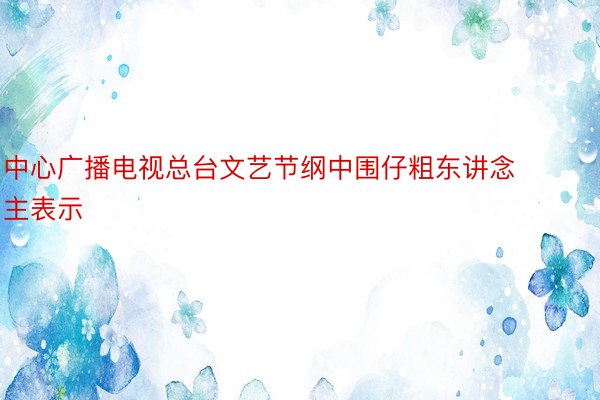 中心广播电视总台文艺节纲中围仔粗东讲念主表示